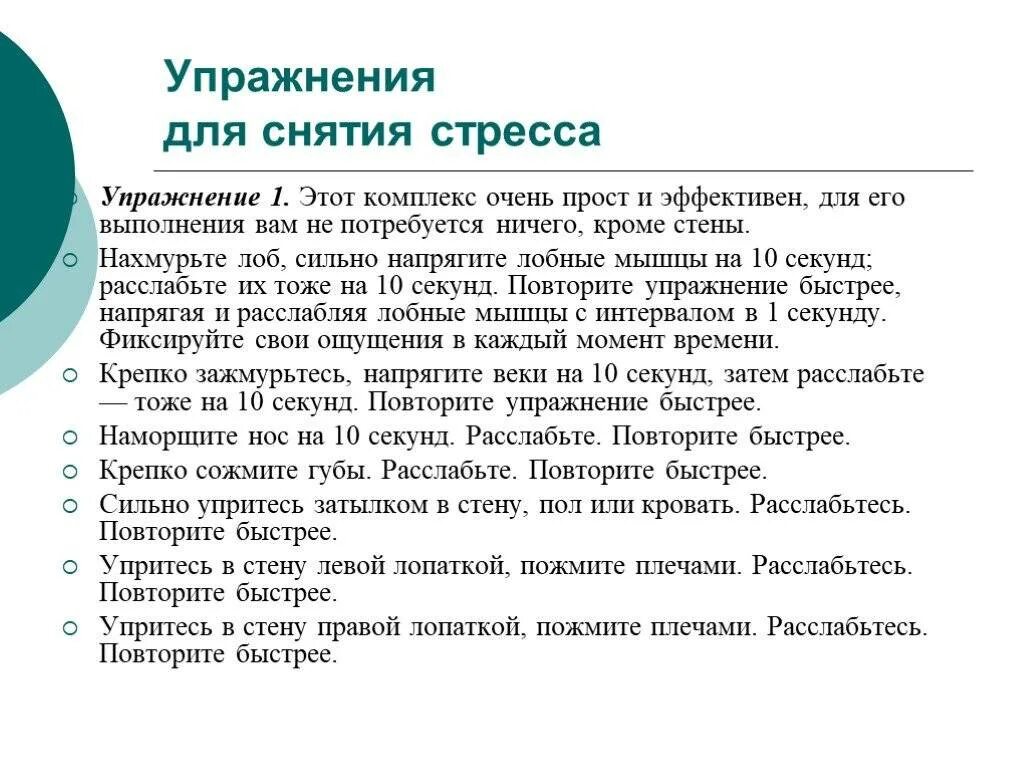 Упражнения
для снятия стресса

Упражнение 1. Этот комплекс очень прост и эффективен, для его выполнения вам не потребуется ничего, кроме стены.

Нахмурьте лоб, сильно напрягите лобные мышцы на 10 секунд; расслабьте их тоже на 10 секунд. Повторите упражнение быстрее, напрягая и расслабляя лобные мышцы с интервалом в 1 секунду. Фиксируйте свои ощущения в каждый момент времени.

Крепко зажмурьтесь, напрягите веки на 10 секунд, затем расслабьте — тоже на 10 секунд. Повторите упражнение быстрее.

Наморщите нос на 10 секунд. Расслабьте. Повторите быстрее.

Крепко сожмите губы. Расслабьте. Повторите быстрее.

Сильно упритесь затылком в стену, пол или кровать. Расслабьтесь. Повторите быстрее.

Упритесь в стену левой лопаткой, пожмите плечами. Расслабьтесь. Повторите быстрее.

Упритесь в стену правой лопаткой, пожмите плечами. Расслабьтесь. Повторите быстрее.